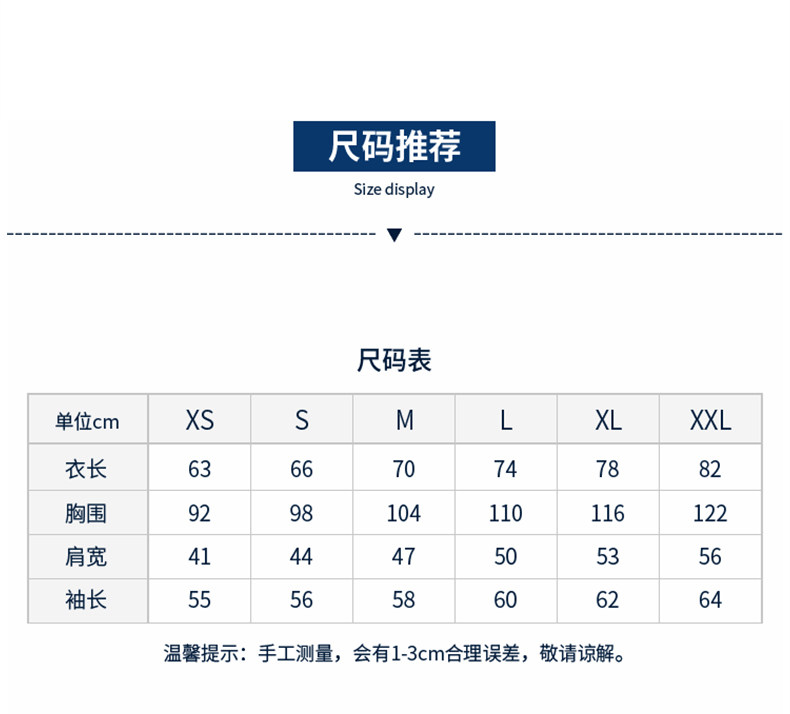 尺码推荐

Size display

尺码表

| 单位cm | XS | S | M | L | XL | XXL |
|---|---|---|---|---|---|---|
| 衣长 | 63 | 66 | 70 | 74 | 78 | 82 |
| 胸围 | 92 | 98 | 104 | 110 | 116 | 122 |
| 肩宽 | 41 | 44 | 47 | 50 | 53 | 56 |
| 袖长 | 55 | 56 | 58 | 60 | 62 | 64 |

温馨提示：手工测量，会有1-3cm合理误差，敬请谅解。